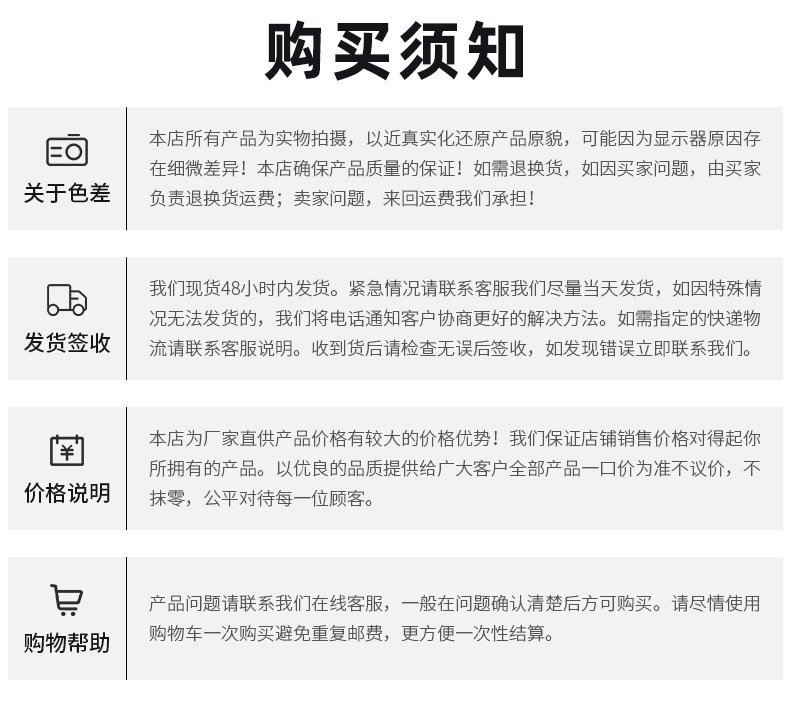 购买须知

关于色差

本店所有产品为实物拍摄，以近真实化还原产品原貌，可能因为显示器原因存在细微差异！本店确保产品质量的保证！如需退换货，如因买家问题，由买家负责退换货运费；卖家问题，来回运费我们承担！

发货签收

我们现货48小时内发货。紧急情况请联系客服我们尽量当天发货，如因特殊情况无法发货的，我们将电话通知客户协商更好的解决方法。如需指定的快递物流请联系客服说明。收到货后请检查无误后签收，如发现错误立即联系我们。

价格说明

本店为厂家直供产品价格有较大的价格优势！我们保证店铺销售价格对得起你所拥有的产品。以优良的品质提供给广大客户全部产品一口价为准不议价，不抹零，公平对待每一位顾客。

购物帮助

产品问题请联系我们在线客服，一般在问题确认清楚后方可购买。请尽情使用购物车一次购买避免重复邮费，更方便一次性结算。